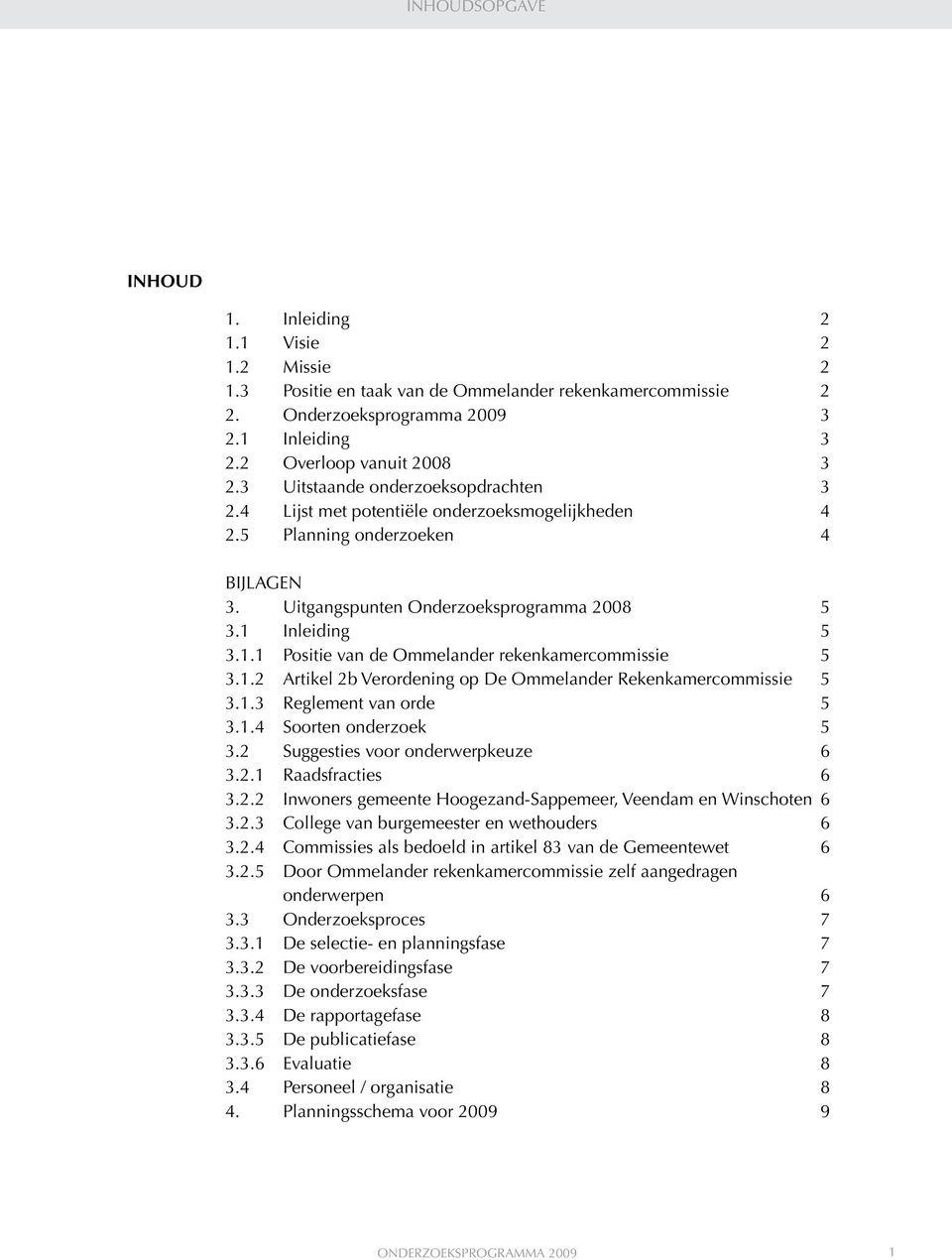 INHOUDSOPGAVE

INHOUD

1. Inleiding 2
1.1 Visie 2
1.2 Missie 2
1.3 Positie en taak van de Ommelander rekenkamercommissie 2
2. Onderzoeksprogramma 2009 3
2.1 Inleiding 3
2.2 Overloop vanuit 2008 3
2.3 Uitstaande onderzoeksopdrachten 3
2.4 Lijst met potentiële onderzoeksmogelijkheden 4
2.5 Planning onderzoeken 4

BIJLAGEN
3. Uitgangspunten Onderzoeksprogramma 2008 5
3.1 Inleiding 5
3.1.1 Positie van de Ommelander rekenkamercommissie 5
3.1.2 Artikel 2b Verordening op De Ommelander Rekenkamercommissie 5
3.1.3 Reglement van orde 5
3.1.4 Soorten onderzoek 5
3.2 Suggesties voor onderwerpkeuze 6
3.2.1 Raadsfracties 6
3.2.2 Inwoners gemeente Hoogezand-Sappemeer, Veendam en Winschoten 6
3.2.3 College van burgemeester en wethouders 6
3.2.4 Commissies als bedoeld in artikel 83 van de Gemeentewet 6
3.2.5 Door Ommelander rekenkamercommissie zelf aangedragen onderwerpen 6
3.3 Onderzoeksproces 7
3.3.1 De selectie- en planningsfase 7
3.3.2 De voorbereidingsfase 7
3.3.3 De onderzoeksfase 7
3.3.4 De rapportagefase 8
3.3.5 De publicatiefase 8
3.3.6 Evaluatie 8
3.4 Personeel / organisatie 8
4. Planningsschema voor 2009 9

ONDERZOEKSPROGRAMMA 2009 1